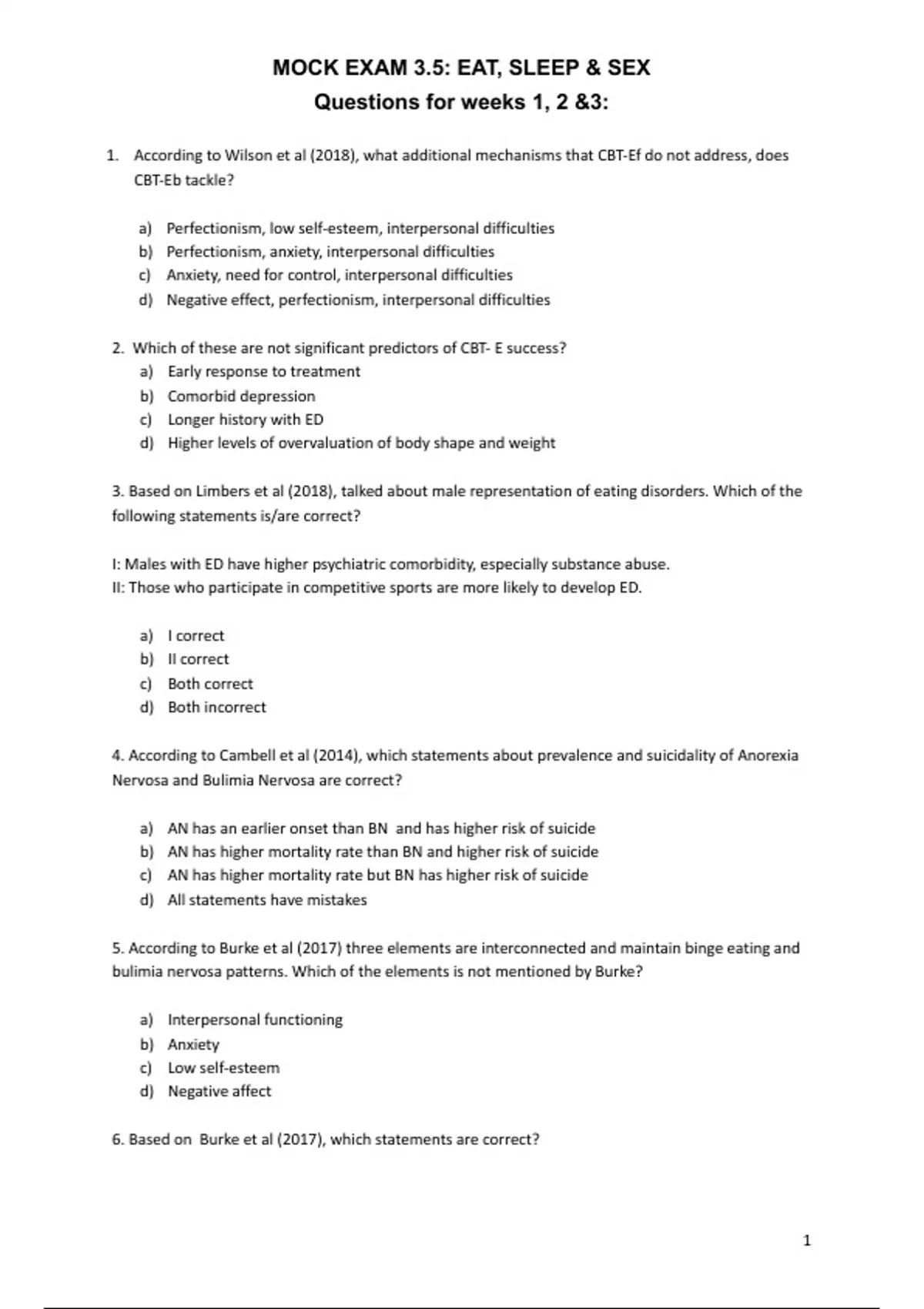 MOCK EXAM 3.5: EAT, SLEEP & SEX
Questions for weeks 1, 2 &3:

1. According to Wilson et al (2018), what additional mechanisms that CBT-Ef do not address, does CBT-Eb tackle?

a) Perfectionism, low self-esteem, interpersonal difficulties
b) Perfectionism, anxiety, interpersonal difficulties
c) Anxiety, need for control, interpersonal difficulties
d) Negative effect, perfectionism, interpersonal difficulties

2. Which of these are not significant predictors of CBT- E success?
a) Early response to treatment
b) Comorbid depression
c) Longer history with ED
d) Higher levels of overvaluation of body shape and weight

3. Based on Limbers et al (2018), talked about male representation of eating disorders. Which of the following statements is/are correct?

I: Males with ED have higher psychiatric comorbidity, especially substance abuse.
II: Those who participate in competitive sports are more likely to develop ED.

a) I correct
b) II correct
c) Both correct
d) Both incorrect

4. According to Cambell et al (2014), which statements about prevalence and suicidality of Anorexia Nervosa and Bulimia Nervosa are correct?

a) AN has an earlier onset than BN and has higher risk of suicide
b) AN has higher mortality rate than BN and higher risk of suicide
c) AN has higher mortality rate but BN has higher risk of suicide
d) All statements have mistakes

5. According to Burke et al (2017) three elements are interconnected and maintain binge eating and bulimia nervosa patterns. Which of the elements is not mentioned by Burke?

a) Interpersonal functioning
b) Anxiety
c) Low self-esteem
d) Negative affect

6. Based on Burke et al (2017), which statements are correct?

1